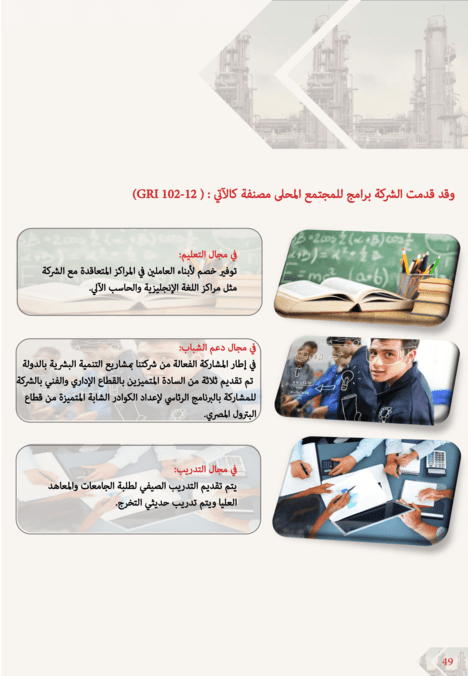 وقد قدمت الشركة برامج للمجتمع المحلى مصنفة كالآتي : ( GRI 102-12)

في مجال التعليم:
توفير خصم لأبناء العاملين في المراكز المتعاقدة مع الشركة مثل مراكز اللغة الإنجليزية والحاسب الآلي.

في مجال دعم الشباب:
في إطار المشاركة الفعالة من شركتنا بمشاريع التنمية البشرية بالدولة تم تقديم ثلاثة من السادة المتميزين بالقطاع الإداري والفني بالشركة للمشاركة بالبرنامج الرئاسي لإعداد الكوادر الشابة المتميزة من قطاع البترول المصري.

في مجال التدريب:
يتم تقديم التدريب الصيفي لطلبة الجامعات والمعاهد العليا ويتم تدريب حديثي التخرج.

49